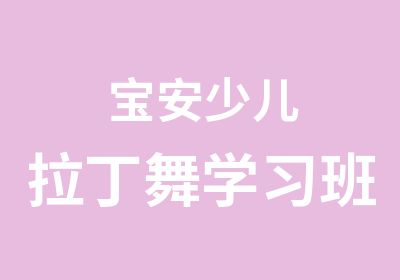 宝安少儿
拉丁舞学习班